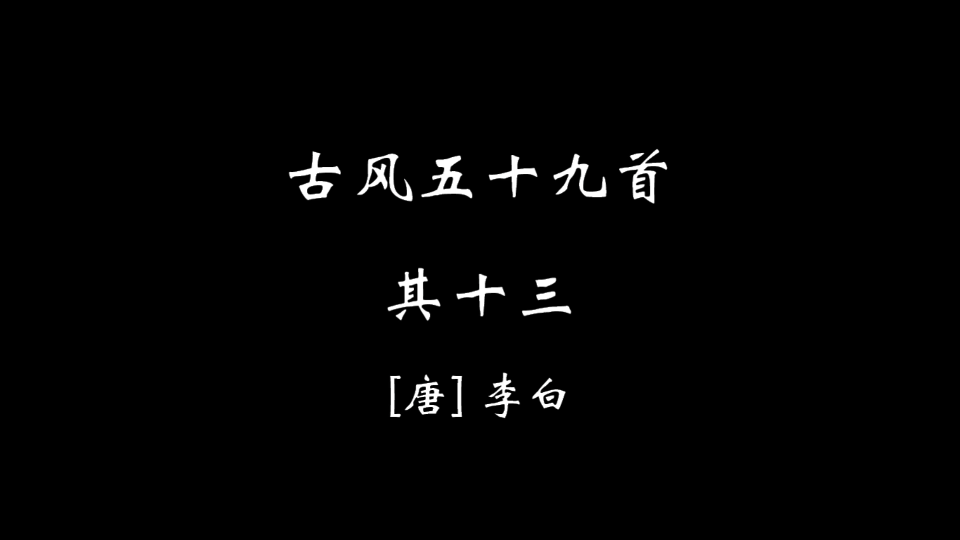 古风五十九首

其十三

[唐] 李白